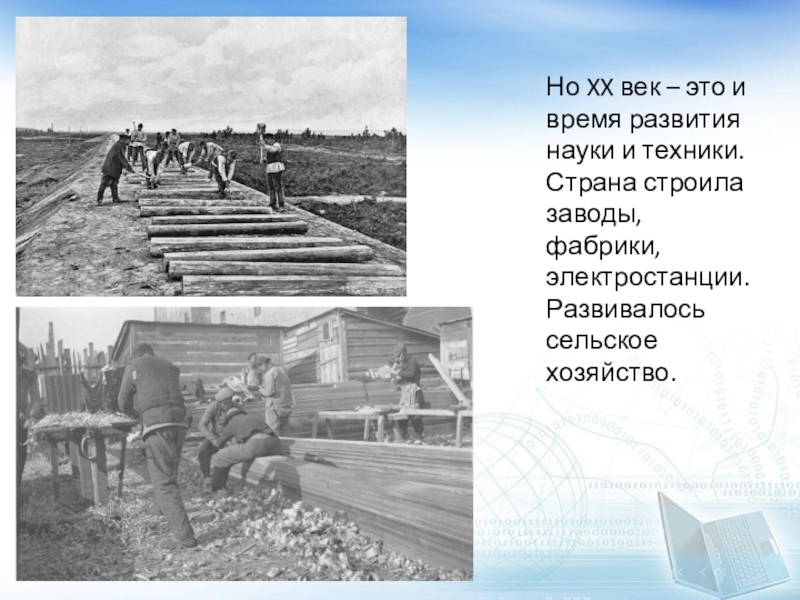 Но XX век – это и время развития науки и техники. Страна строила заводы, фабрики, электростанции. Развивалось сельское хозяйство.